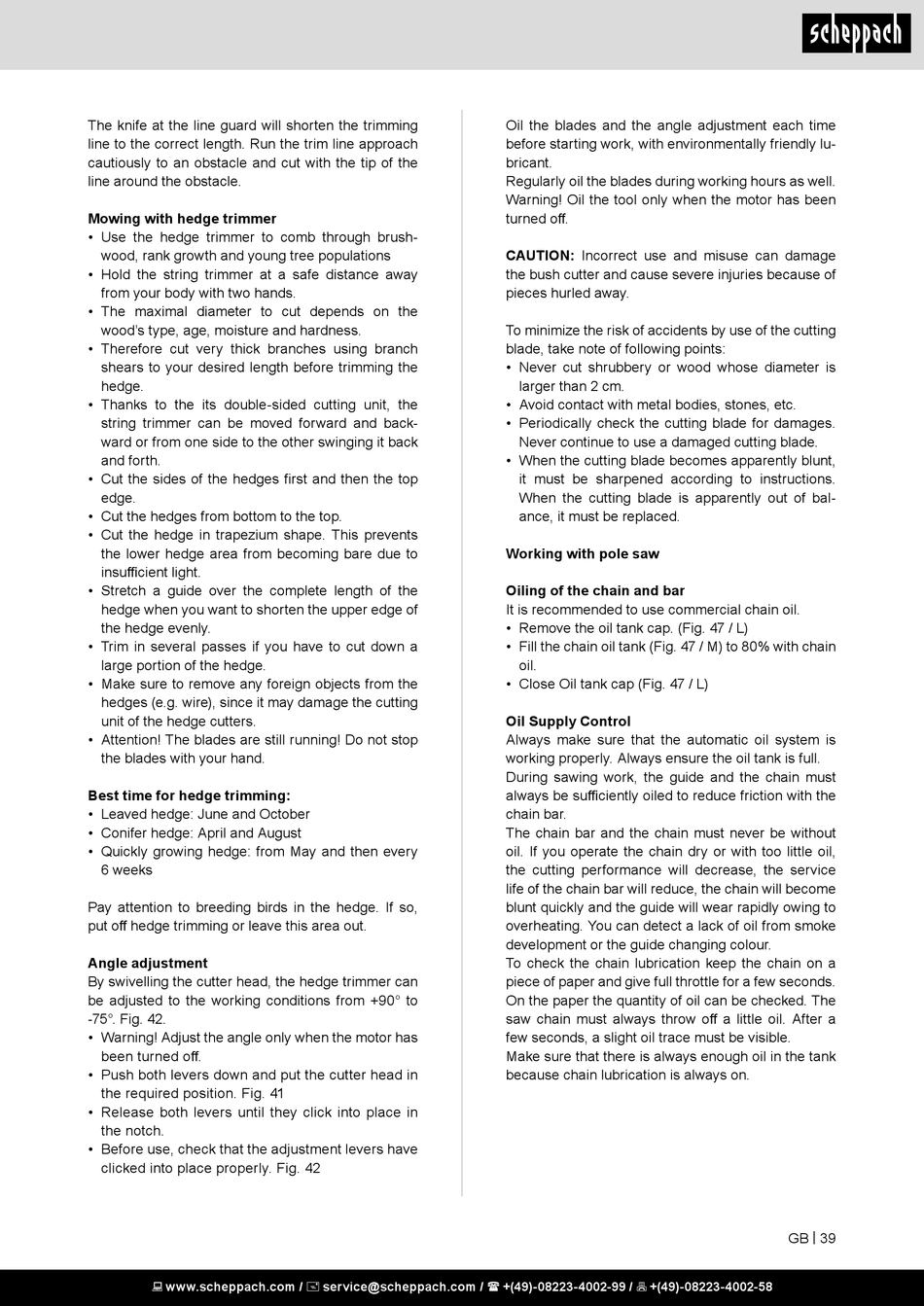 scheppach

The knife at the line guard will shorten the trimming line to the correct length. Run the trim line approach cautiously to an obstacle and cut with the tip of the line around the obstacle.

**Mowing with hedge trimmer**
• Use the hedge trimmer to comb through brushwood, rank growth and young tree populations
• Hold the string trimmer at a safe distance away from your body with two hands.
• The maximal diameter to cut depends on the wood's type, age, moisture and hardness.
• Therefore cut very thick branches using branch shears to your desired length before trimming the hedge.
• Thanks to the its double-sided cutting unit, the string trimmer can be moved forward and backward or from one side to the other swinging it back and forth.
• Cut the sides of the hedges first and then the top edge.
• Cut the hedges from bottom to the top.
• Cut the hedge in trapezium shape. This prevents the lower hedge area from becoming bare due to insufficient light.
• Stretch a guide over the complete length of the hedge when you want to shorten the upper edge of the hedge evenly.
• Trim in several passes if you have to cut down a large portion of the hedge.
• Make sure to remove any foreign objects from the hedges (e.g. wire), since it may damage the cutting unit of the hedge cutters.
• Attention! The blades are still running! Do not stop the blades with your hand.

**Best time for hedge trimming:**
• Leaved hedge: June and October
• Conifer hedge: April and August
• Quickly growing hedge: from May and then every 6 weeks

Pay attention to breeding birds in the hedge. If so, put off hedge trimming or leave this area out.

**Angle adjustment**
By swivelling the cutter head, the hedge trimmer can be adjusted to the working conditions from +90° to -75°. Fig. 42.
• Warning! Adjust the angle only when the motor has been turned off.
• Push both levers down and put the cutter head in the required position. Fig. 41
• Release both levers until they click into place in the notch.
• Before use, check that the adjustment levers have clicked into place properly. Fig. 42

Oil the blades and the angle adjustment each time before starting work, with environmentally friendly lubricant.
Regularly oil the blades during working hours as well.
Warning! Oil the tool only when the motor has been turned off.

**CAUTION:** Incorrect use and misuse can damage the bush cutter and cause severe injuries because of pieces hurled away.

To minimize the risk of accidents by use of the cutting blade, take note of following points:
• Never cut shrubbery or wood whose diameter is larger than 2 cm.
• Avoid contact with metal bodies, stones, etc.
• Periodically check the cutting blade for damages. Never continue to use a damaged cutting blade.
• When the cutting blade becomes apparently blunt, it must be sharpened according to instructions. When the cutting blade is apparently out of balance, it must be replaced.

**Working with pole saw**

**Oiling of the chain and bar**
It is recommended to use commercial chain oil.
• Remove the oil tank cap. (Fig. 47 / L)
• Fill the chain oil tank (Fig. 47 / M) to 80% with chain oil.
• Close Oil tank cap (Fig. 47 / L)

**Oil Supply Control**
Always make sure that the automatic oil system is working properly. Always ensure the oil tank is full.
During sawing work, the guide and the chain must always be sufficiently oiled to reduce friction with the chain bar.
The chain bar and the chain must never be without oil. If you operate the chain dry or with too little oil, the cutting performance will decrease, the service life of the chain bar will reduce, the chain will become blunt quickly and the guide will wear rapidly owing to overheating. You can detect a lack of oil from smoke development or the guide changing colour.
To check the chain lubrication keep the chain on a piece of paper and give full throttle for a few seconds. On the paper the quantity of oil can be checked. The saw chain must always throw off a little oil. After a few seconds, a slight oil trace must be visible.
Make sure that there is always enough oil in the tank because chain lubrication is always on.

GB | 39

www.scheppach.com / service@scheppach.com / +(49)-08223-4002-99 / +(49)-08223-4002-58